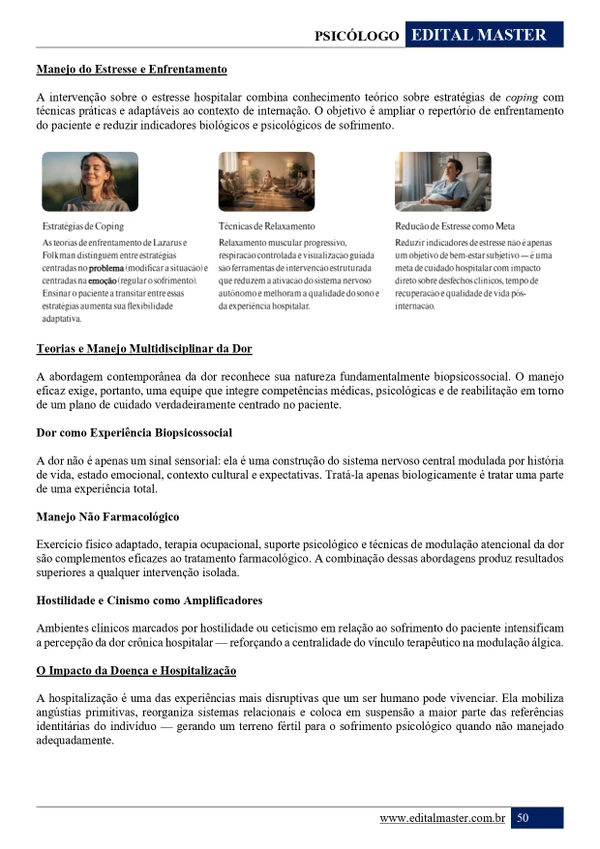 PSICÓLOGO EDITAL MASTER

Manejo do Estresse e Enfrentamento

A intervenção sobre o estresse hospitalar combina conhecimento teórico sobre estratégias de coping com técnicas práticas e adaptáveis ao contexto de internação. O objetivo é ampliar o repertório de enfrentamento do paciente e reduzir indicadores biológicos e psicológicos de sofrimento.

Estratégias de Coping

As teorias de enfrentamento de Lazarus e Folkman distinguem entre estratégias centradas no problema (modificar a situação) e centradas na emoção (regular o sofrimento). Ensinar o paciente a transitar entre essas estratégias aumenta sua flexibilidade adaptativa.

Técnicas de Relaxamento

Relaxamento muscular progressivo, respiração controlada e visualização guiada são ferramentas de intervenção estruturada que reduzem a ativação do sistema nervoso autônomo e melhoram a qualidade do sono e da experiência hospitalar.

Redução de Estresse como Meta

Reduzir indicadores de estresse não é apenas um objetivo de bem-estar subjetivo — é uma meta de cuidado hospitalar com impacto direto sobre desfechos clínicos, tempo de recuperação e qualidade de vida pós-internação.

Teorias e Manejo Multidisciplinar da Dor

A abordagem contemporânea da dor reconhece sua natureza fundamentalmente biopsicossocial. O manejo eficaz exige, portanto, uma equipe que integre competências médicas, psicológicas e de reabilitação em torno de um plano de cuidado verdadeiramente centrado no paciente.

Dor como Experiência Biopsicossocial

A dor não é apenas um sinal sensorial: ela é uma construção do sistema nervoso central modulada por história de vida, estado emocional, contexto cultural e expectativas. Tratá-la apenas biologicamente é tratar uma parte de uma experiência total.

Manejo Não Farmacológico

Exercício físico adaptado, terapia ocupacional, suporte psicológico e técnicas de modulação atencional da dor são complementos eficazes ao tratamento farmacológico. A combinação dessas abordagens produz resultados superiores a qualquer intervenção isolada.

Hostilidade e Cinismo como Amplificadores

Ambientes clínicos marcados por hostilidade ou ceticismo em relação ao sofrimento do paciente intensificam a percepção da dor crônica hospitalar — reforçando a centralidade do vínculo terapêutico na modulação álgica.

O Impacto da Doença e Hospitalização

A hospitalização é uma das experiências mais disruptivas que um ser humano pode vivenciar. Ela mobiliza angústias primitivas, reorganiza sistemas relacionais e coloca em suspensão a maior parte das referências identitárias do indivíduo — gerando um terreno fértil para o sofrimento psicológico quando não manejado adequadamente.

www.editalmaster.com.br 50